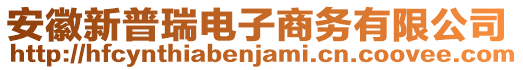 安徽新普瑞电子商务有限公司
http://hfcynthiabenjami.cn.coovee.com